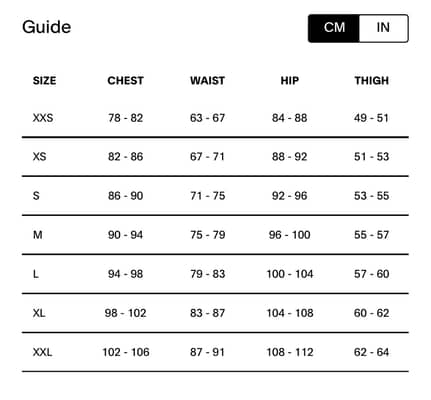 Guide

CM IN

| SIZE | CHEST | WAIST | HIP | THIGH |
|---|---|---|---|---|
| XXS | 78 - 82 | 63 - 67 | 84 - 88 | 49 - 51 |
| XS | 82 - 86 | 67 - 71 | 88 - 92 | 51 - 53 |
| S | 86 - 90 | 71 - 75 | 92 - 96 | 53 - 55 |
| M | 90 - 94 | 75 - 79 | 96 - 100 | 55 - 57 |
| L | 94 - 98 | 79 - 83 | 100 - 104 | 57 - 60 |
| XL | 98 - 102 | 83 - 87 | 104 - 108 | 60 - 62 |
| XXL | 102 - 106 | 87 - 91 | 108 - 112 | 62 - 64 |